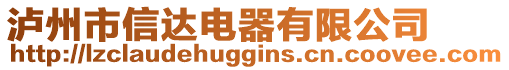 泸州市信达电器有限公司
http://lzclaudehuggins.cn.coovee.com